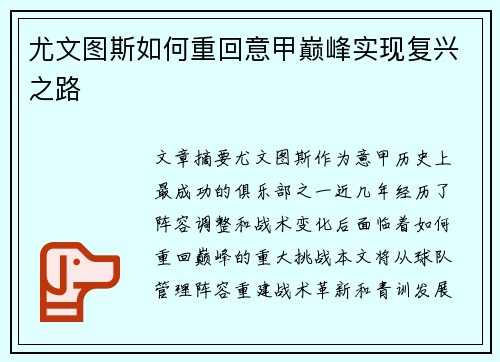 尤文图斯如何重回意甲巅峰实现复兴之路

文章摘要尤文图斯作为意甲历史上最成功的俱乐部之一近几年经历了阵容调整和战术变化后面临着如何重回巅峰的重大挑战本文将从球队管理阵容重建战术革新和青训发展